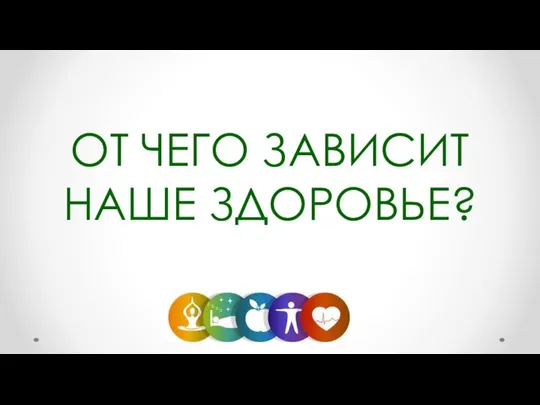 ОТ ЧЕГО ЗАВИСИТ НАШЕ ЗДОРОВЬЕ?